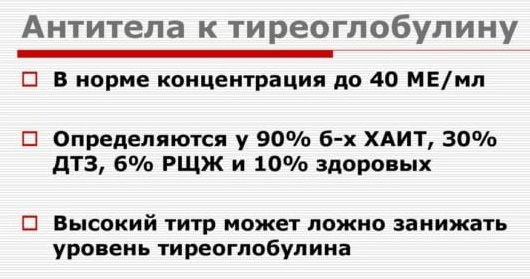 Антитела к тиреоглобулину

□ В норме концентрация до 40 МЕ/мл

□ Определяются у 90% б-х ХАИТ, 30% ДТЗ, 6% РЩЖ и 10% здоровых

□ Высокий титр может ложно занижать уровень тиреоглобулина